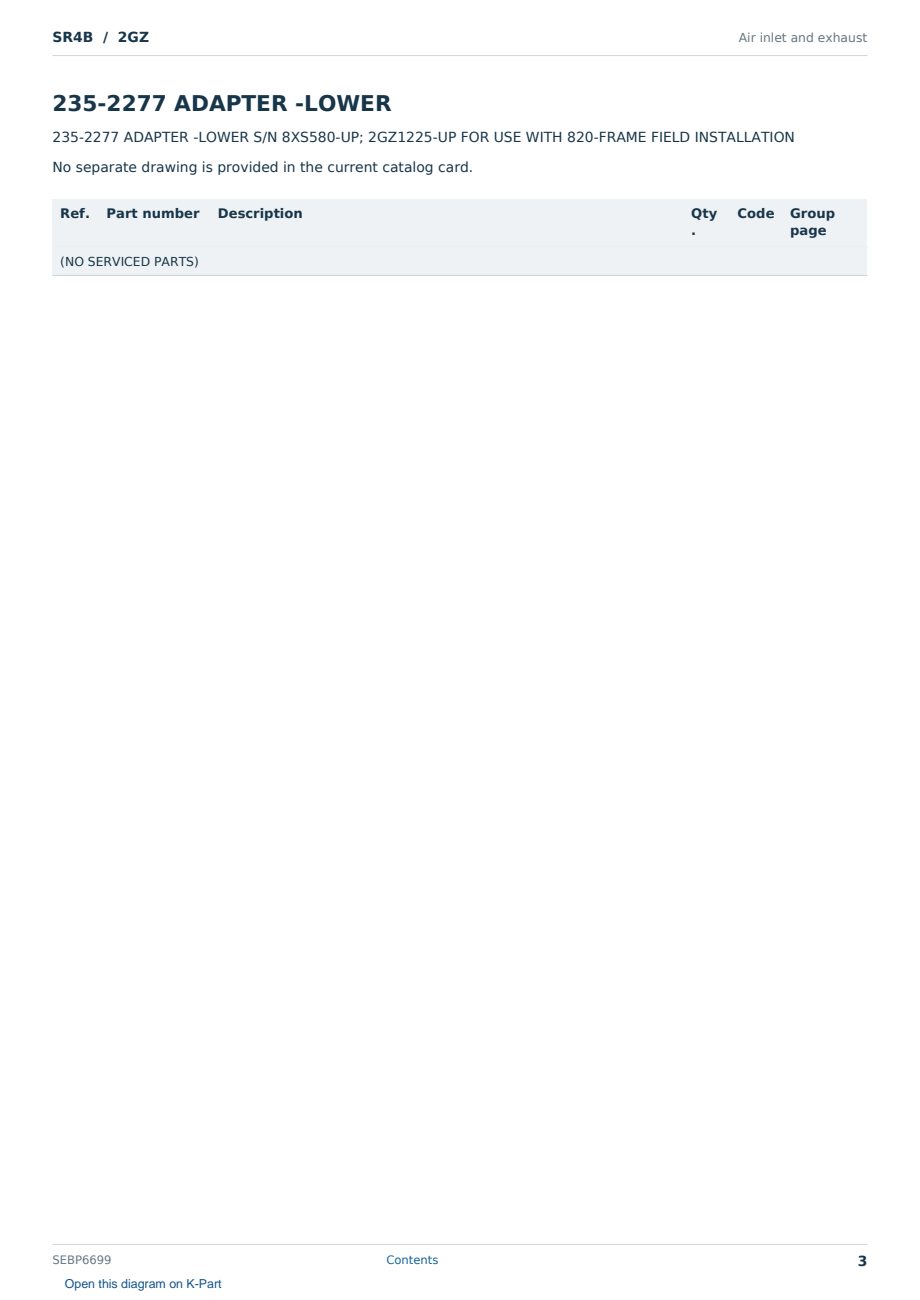 SR4B / 2GZ

Air inlet and exhaust

235-2277 ADAPTER -LOWER

235-2277 ADAPTER -LOWER S/N 8XS580-UP; 2GZ1225-UP FOR USE WITH 820-FRAME FIELD INSTALLATION

No separate drawing is provided in the current catalog card.

| Ref. | Part number | Description | Qty. | Code | Group page |
|---|---|---|---|---|---|
| (NO SERVICED PARTS) | | | | | |

SEBP6699

Contents

3

Open this diagram on K-Part